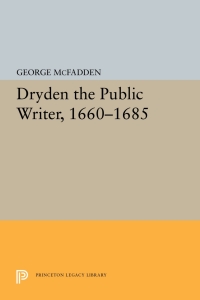 GEORGE McFADDEN

Dryden the Public Writer, 1660–1685

PRINCETON LEGACY LIBRARY